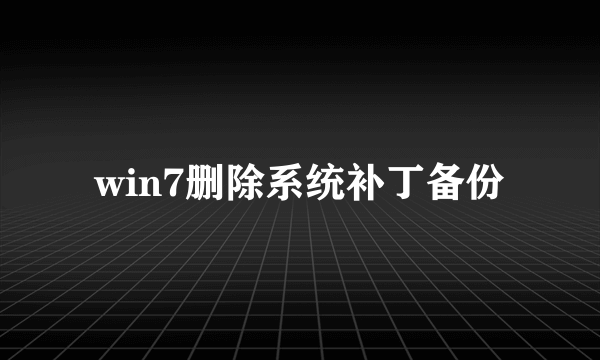 win7删除系统补丁备份